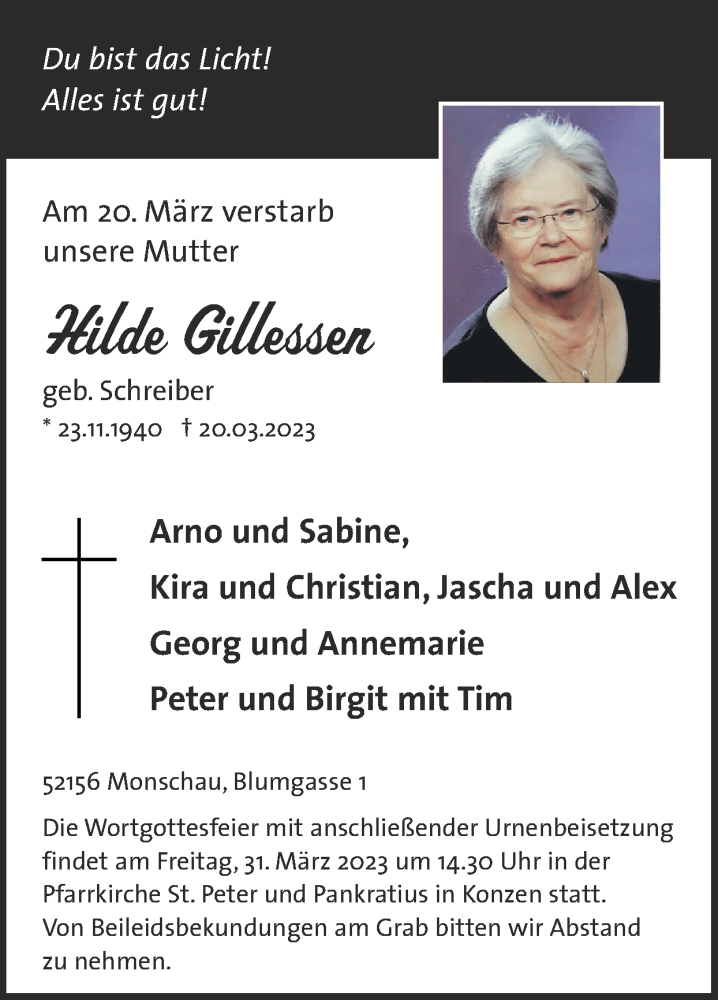 Du bist das Licht!
Alles ist gut!

Am 20. März verstarb unsere Mutter

Hilde Gillessen

geb. Schreiber
* 23.11.1940 † 20.03.2023

Arno und Sabine,
Kira und Christian, Jascha und Alex
Georg und Annemarie
Peter und Birgit mit Tim

52156 Monschau, Blumgasse 1

Die Wortgottesfeier mit anschließender Urnenbeisetzung findet am Freitag, 31. März 2023 um 14.30 Uhr in der Pfarrkirche St. Peter und Pankratius in Konzen statt.
Von Beileidsbekundungen am Grab bitten wir Abstand zu nehmen.